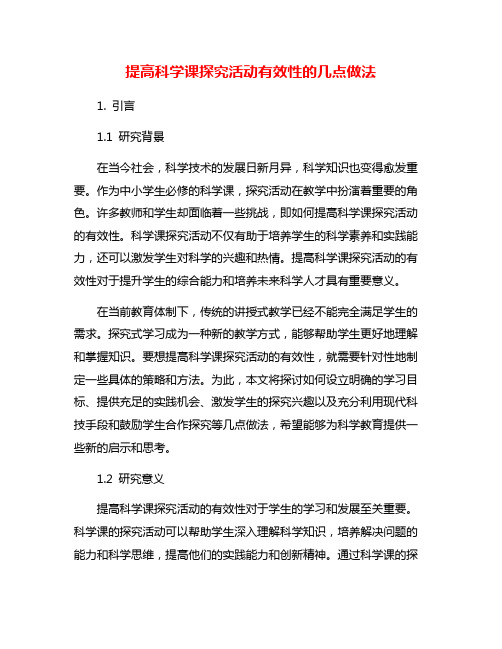 提高科学课探究活动有效性的几点做法

1. 引言

1.1 研究背景

在当今社会，科学技术的发展日新月异，科学知识也变得愈发重要。作为中小学生必修的科学课，探究活动在教学中扮演着重要的角色。许多教师和学生却面临着一些挑战，即如何提高科学课探究活动的有效性。科学课探究活动不仅有助于培养学生的科学素养和实践能力，还可以激发学生对科学的兴趣和热情。提高科学课探究活动的有效性对于提升学生的综合能力和培养未来科学人才具有重要意义。

在当前教育体制下，传统的讲授式教学已经不能完全满足学生的需求。探究式学习成为一种新的教学方式，能够帮助学生更好地理解和掌握知识。要想提高科学课探究活动的有效性，就需要针对性地制定一些具体的策略和方法。为此，本文将探讨如何设立明确的学习目标、提供充足的实践机会、激发学生的探究兴趣以及充分利用现代科技手段和鼓励学生合作探究等几点做法，希望能够为科学教育提供一些新的启示和思考。

1.2 研究意义

提高科学课探究活动的有效性对于学生的学习和发展至关重要。科学课的探究活动可以帮助学生深入理解科学知识，培养解决问题的能力和科学思维，提高他们的实践能力和创新精神。通过科学课的探